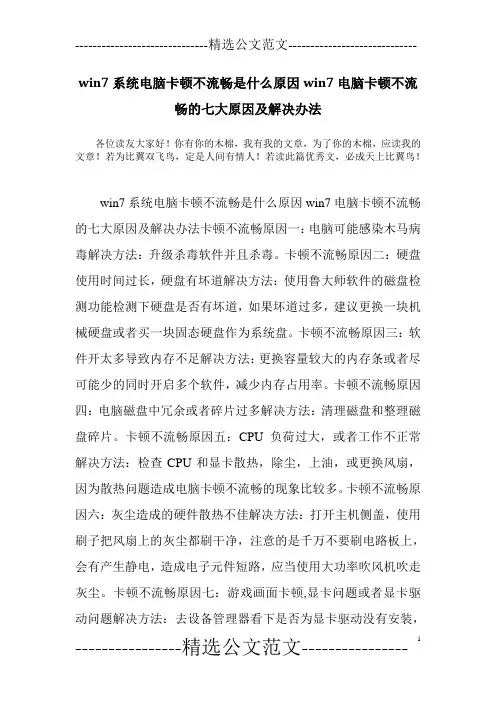 -----------------------------精选公文范文-----------------------------

win7 系统电脑卡顿不流畅是什么原因 win7 电脑卡顿不流畅的七大原因及解决办法

各位读友大家好！你有你的木棉，我有我的文章，为了你的木棉，应读我的文章！若为比翼双飞鸟，定是人间有情人！若读此篇优秀文，必成天上比翼鸟！

win7 系统电脑卡顿不流畅是什么原因 win7 电脑卡顿不流畅的七大原因及解决办法卡顿不流畅原因一：电脑可能感染木马病毒解决方法：升级杀毒软件并且杀毒。卡顿不流畅原因二：硬盘使用时间过长，硬盘有坏道解决方法：使用鲁大师软件的磁盘检测功能检测下硬盘是否有坏道，如果坏道过多，建议更换一块机械硬盘或者买一块固态硬盘作为系统盘。卡顿不流畅原因三：软件开太多导致内存不足解决方法：更换容量较大的内存条或者尽可能少的同时开启多个软件，减少内存占用率。卡顿不流畅原因四：电脑磁盘中冗余或者碎片过多解决方法：清理磁盘和整理磁盘碎片。卡顿不流畅原因五：CPU 负荷过大，或者工作不正常解决方法：检查 CPU 和显卡散热，除尘，上油，或更换风扇，因为散热问题造成电脑卡顿不流畅的现象比较多。卡顿不流畅原因六：灰尘造成的硬件散热不佳解决方法：打开主机侧盖，使用刷子把风扇上的灰尘都刷干净，注意的是千万不要刷电路板上，会有产生静电，造成电子元件短路，应当使用大功率吹风机吹走灰尘。卡顿不流畅原因七：游戏画面卡顿,显卡问题或者显卡驱动问题解决方法：去设备管理器看下是否为显卡驱动没有安装，

----------------精选公文范文----------------

1